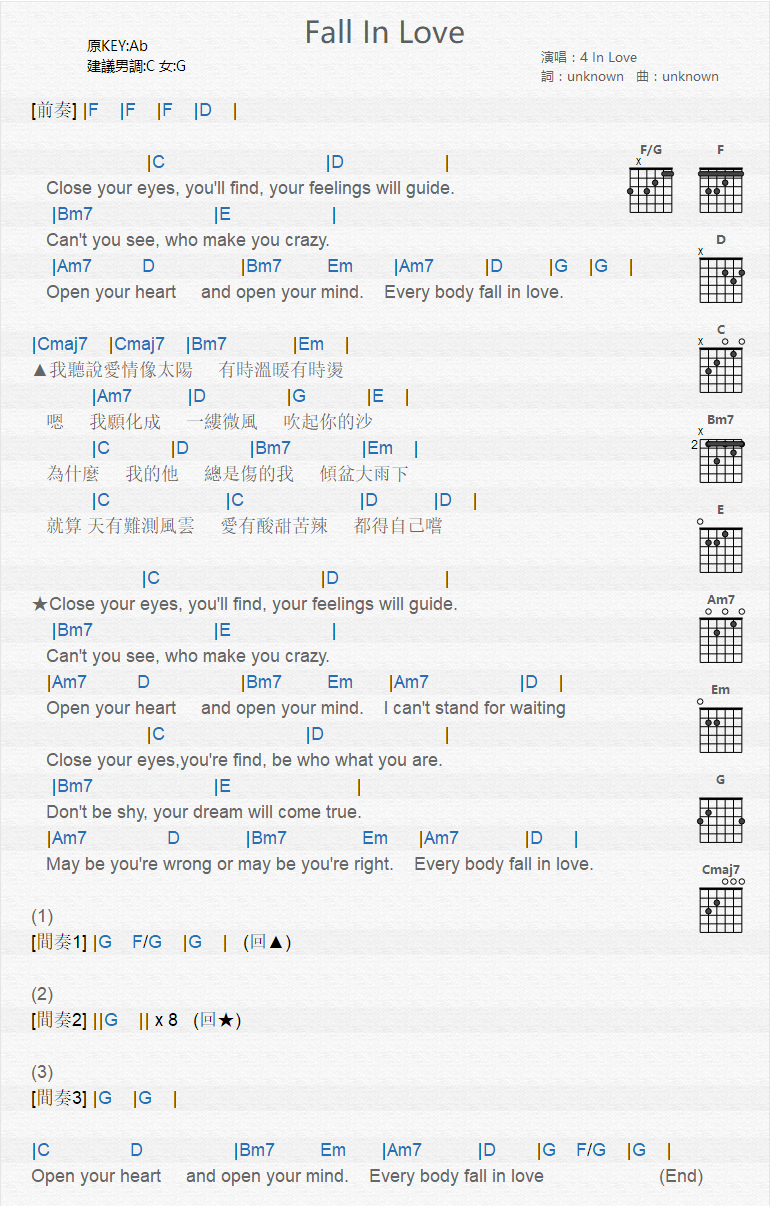 Fall In Love

原KEY:Ab
建議男調:C 女:G

演唱：4 In Love
詞：unknown 曲：unknown

[前奏] |F |F |F |D |

|C |D |
Close your eyes, you'll find, your feelings will guide.
|Bm7 |E |
Can't you see, who make you crazy.
|Am7 D |Bm7 Em |Am7 |D |G |G |
Open your heart and open your mind. Every body fall in love.

|Cmaj7 |Cmaj7 |Bm7 |Em |
▲我聽說愛情像太陽 有時溫暖有時燙
|Am7 |D |G |E |
嗯 我願化成 一縷微風 吹起你的沙
|C |D |Bm7 |Em |
為什麼 我的他 總是傷的我 傾盆大雨下
|C |C |D |D |
就算 天有難測風雲 愛有酸甜苦辣 都得自己嚐

|C |D |
★Close your eyes, you'll find, your feelings will guide.
|Bm7 |E |
Can't you see, who make you crazy.
|Am7 D |Bm7 Em |Am7 |D |
Open your heart and open your mind. I can't stand for waiting
|C |D |
Close your eyes,you're find, be who what you are.
|Bm7 |E |
Don't be shy, your dream will come true.
|Am7 D |Bm7 Em |Am7 |D |
May be you're wrong or may be you're right. Every body fall in love.

(1)
[間奏1] |G F/G |G | (回▲)

(2)
[間奏2] ||G || x 8 (回★)

(3)
[間奏3] |G |G |

|C D |Bm7 Em |Am7 |D |G F/G |G |
Open your heart and open your mind. Every body fall in love (End)

F/G
x
F
D
x
C
x
Bm7
x
2
E
Am7
Em
G
Cmaj7